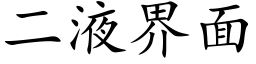 二液界面